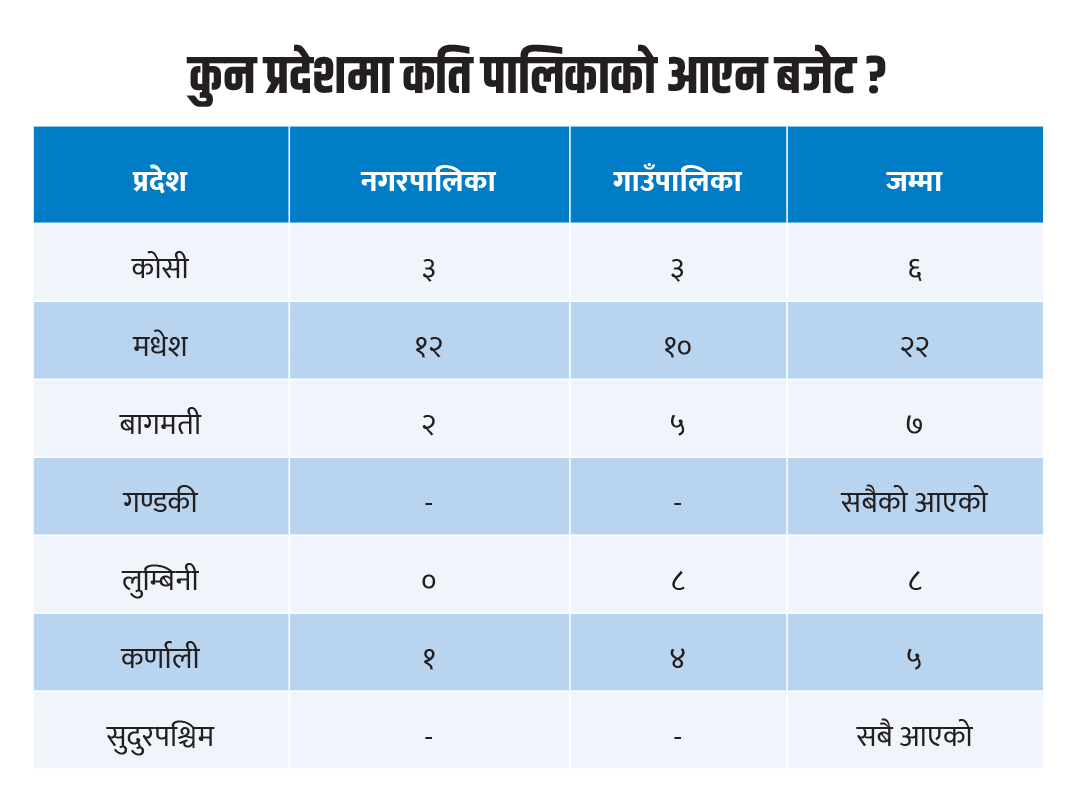 कुन प्रदेशमा कति पालिकाको आएन बजेट ?

| प्रदेश | नगरपालिका | गाउँपालिका | जम्मा |
|---|---|---|---|
| कोसी | ३ | ३ | ६ |
| मधेश | १२ | १० | २२ |
| बागमती | २ | ५ | ७ |
| गण्डकी | - | - | सबैको आएको |
| लुम्बिनी | ० | ८ | ८ |
| कर्णाली | १ | ४ | ५ |
| सुदुरपश्चिम | - | - | सबै आएको |